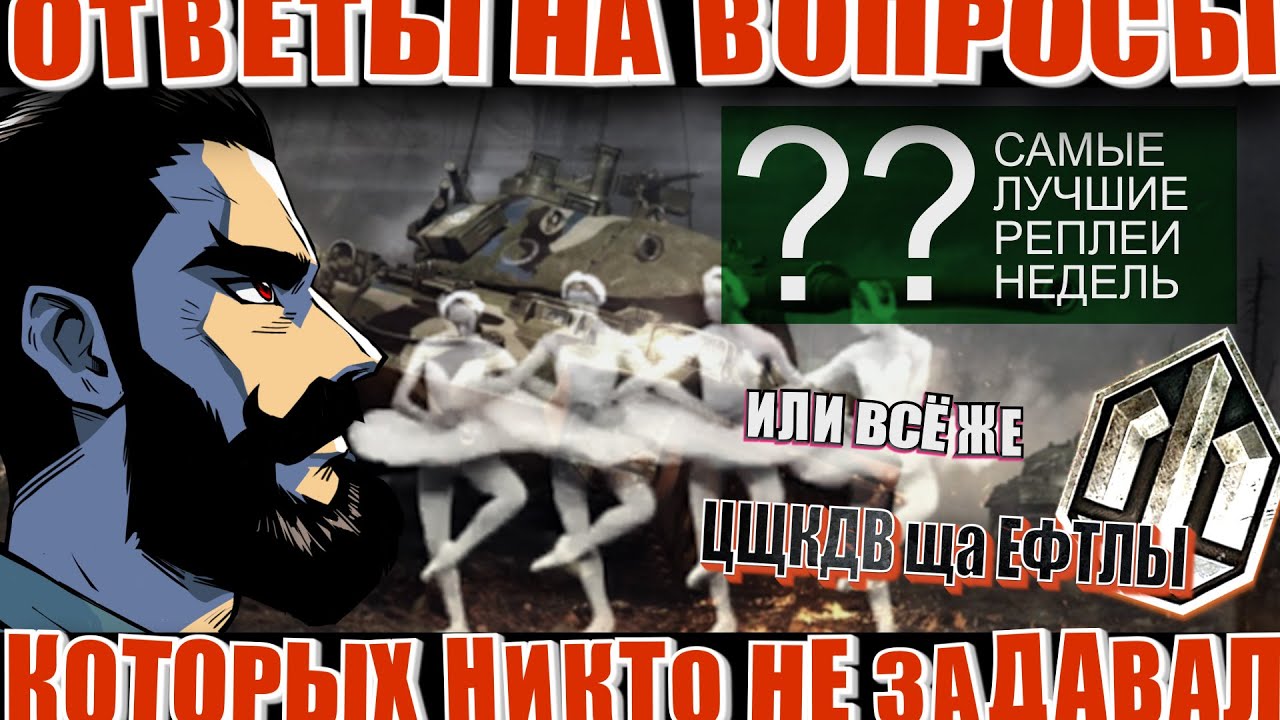 ОТВЕТЫ НА ВОПРОСЫ

?? САМЫЕ ЛУЧШИЕ РЕПЛЕИ НЕДЕЛЬ

ИЛИ ВСЁ ЖЕ

ЦЩКДВ ща ЕФТЛЫ

КОТОРЫХ НИКТО НЕ ЗАДАВАЛ